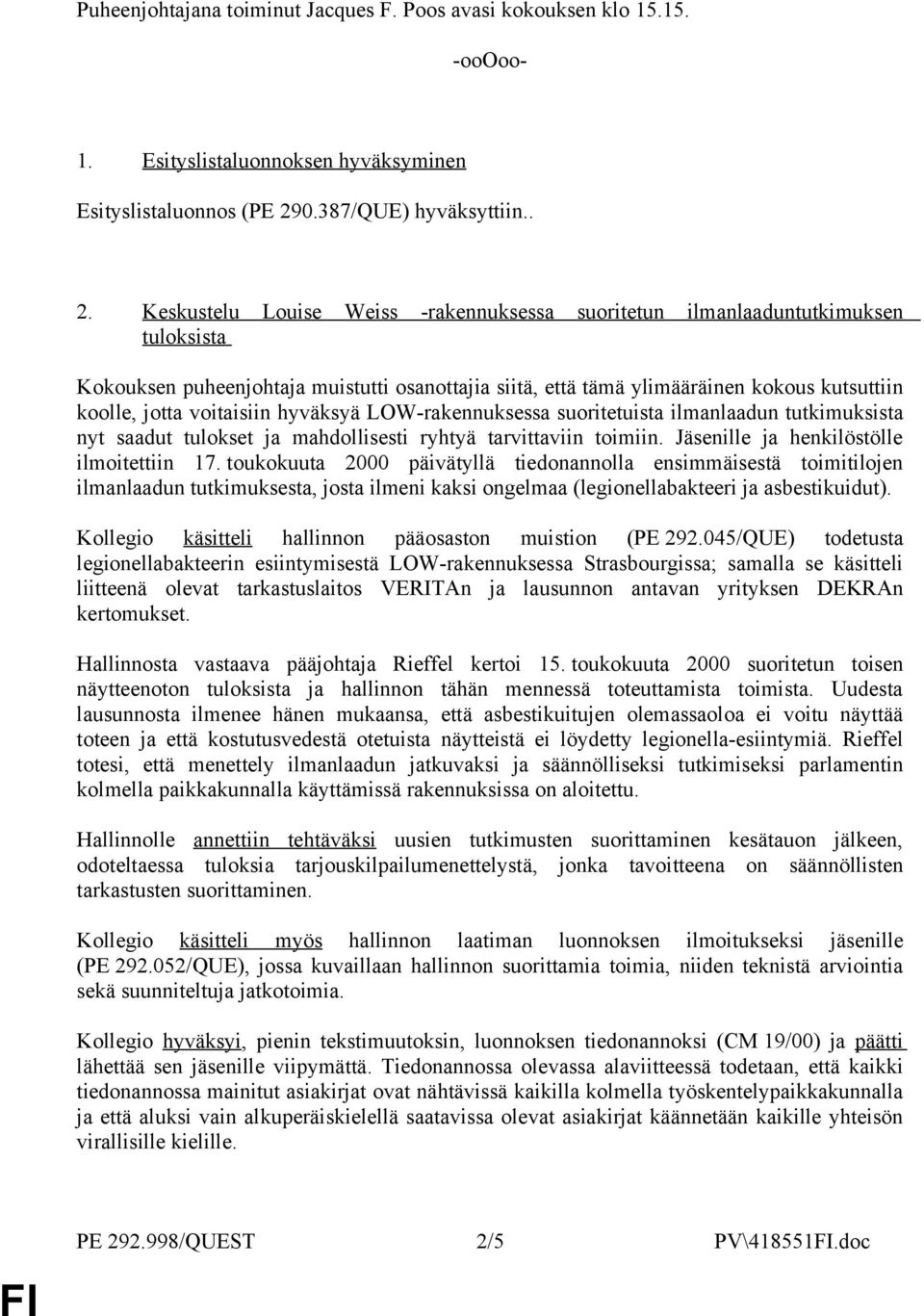 Puheenjohtajana toiminut Jacques F. Poos avasi kokouksen klo 15.15.

-ooOoo-

1. Esityslistaluonnoksen hyväksyminen

Esityslistaluonnos (PE 290.387/QUE) hyväksyttiin..

2. Keskustelu Louise Weiss -rakennuksessa suoritetun ilmanlaaduntutkimuksen tuloksista

Kokouksen puheenjohtaja muistutti osanottajia siitä, että tämä ylimääräinen kokous kutsuttiin koolle, jotta voitaisiin hyväksyä LOW-rakennuksessa suoritetuista ilmanlaadun tutkimuksista nyt saadut tulokset ja mahdollisesti ryhtyä tarvittaviin toimiin. Jäsenille ja henkilöstölle ilmoitettiin 17. toukokuuta 2000 päivätyllä tiedonannolla ensimmäisestä toimitilojen ilmanlaadun tutkimuksesta, josta ilmeni kaksi ongelmaa (legionellabakteeri ja asbestikuidut).

Kollegio käsitteli hallinnon pääosaston muistion (PE 292.045/QUE) todetusta legionellabakteerin esiintymisestä LOW-rakennuksessa Strasbourgissa; samalla se käsitteli liitteenä olevat tarkastuslaitos VERITAn ja lausunnon antavan yrityksen DEKRAn kertomukset.

Hallinnosta vastaava pääjohtaja Rieffel kertoi 15. toukokuuta 2000 suoritetun toisen näytteenoton tuloksista ja hallinnon tähän mennessä toteuttamista toimista. Uudesta lausunnosta ilmenee hänen mukaansa, että asbestikuitujen olemassaoloa ei voitu näyttää toteen ja että kostutusvedestä otetuista näytteistä ei löydetty legionella-esiintymiä. Rieffel totesi, että menettely ilmanlaadun jatkuvaksi ja säännölliseksi tutkimiseksi parlamentin kolmella paikkakunnalla käyttämissä rakennuksissa on aloitettu.

Hallinnolle annettiin tehtäväksi uusien tutkimusten suorittaminen kesätauon jälkeen, odoteltaessa tuloksia tarjouskilpailumenettelystä, jonka tavoitteena on säännöllisten tarkastusten suorittaminen.

Kollegio käsitteli myös hallinnon laatiman luonnoksen ilmoitukseksi jäsenille (PE 292.052/QUE), jossa kuvaillaan hallinnon suorittamia toimia, niiden teknistä arviointia sekä suunniteltuja jatkotoimia.

Kollegio hyväksyi, pienin tekstimuutoksin, luonnoksen tiedonannoksi (CM 19/00) ja päätti lähettää sen jäsenille viipymättä. Tiedonannossa olevassa alaviitteessä todetaan, että kaikki tiedonannossa mainitut asiakirjat ovat nähtävissä kaikilla kolmella työskentelypaikkakunnalla ja että aluksi vain alkuperäiskielellä saatavissa olevat asiakirjat käännetään kaikille yhteisön virallisille kielille.

PE 292.998/QUEST 2/5 PV\418551FI.doc

FI